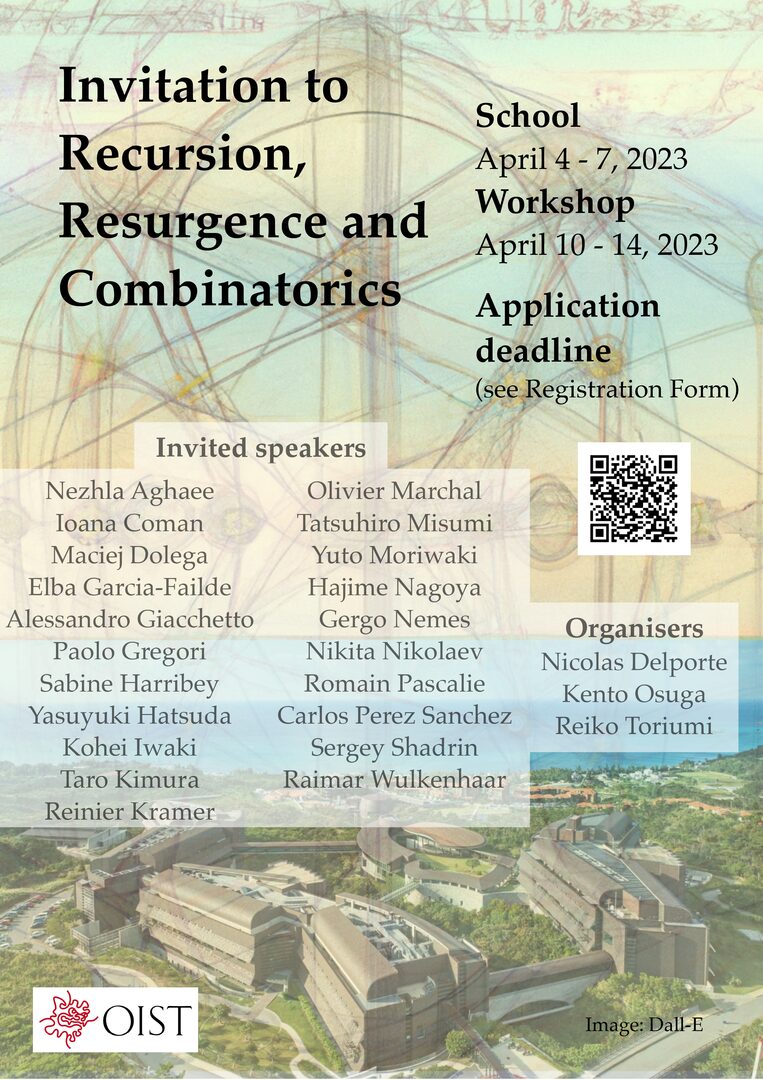 Invitation to Recursion, Resurgence and Combinatorics

School
April 4 - 7, 2023
Workshop
April 10 - 14, 2023

Application deadline
(see Registration Form)

Invited speakers

Nezhla Aghaee
Ioana Coman
Maciej Dolega
Elba Garcia-Failde
Alessandro Giacchetto
Paolo Gregori
Sabine Harribey
Yasuyuki Hatsuda
Kohei Iwaki
Taro Kimura
Reinier Kramer

Olivier Marchal
Tatsuhiro Misumi
Yuto Moriwaki
Hajime Nagoya
Gergo Nemes
Nikita Nikolaev
Romain Pascalie
Carlos Perez Sanchez
Sergey Shadrin
Raimar Wulkenhaar

Organisers
Nicolas Delporte
Kento Osuga
Reiko Toriumi

OIST

Image: Dall-E